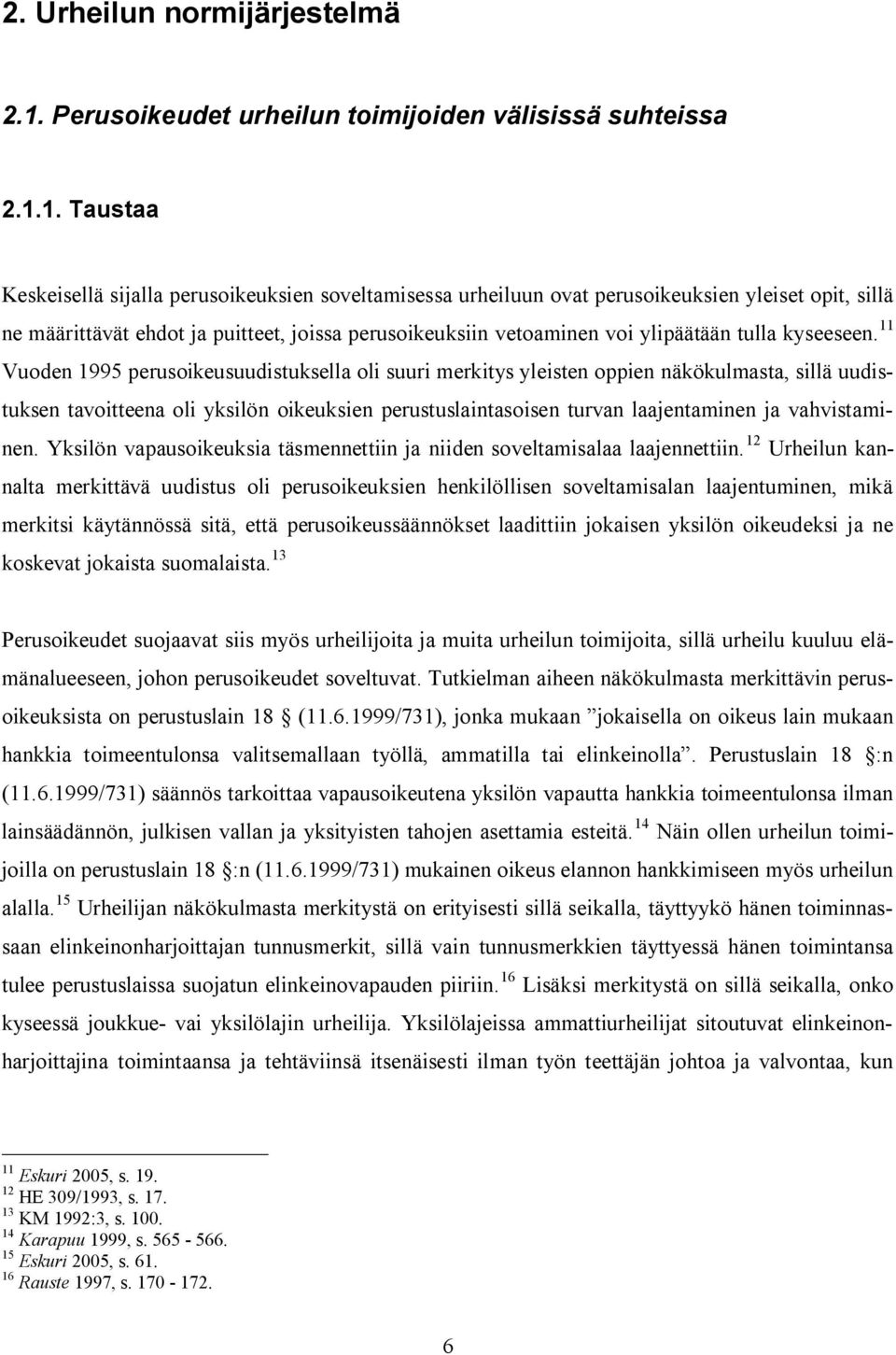 2. Urheilun normijärjestelmä

2.1. Perusoikeudet urheilun toimijoiden välisissä suhteissa

2.1.1. Taustaa

Keskeisellä sijalla perusoikeuksien soveltamisessa urheiluun ovat perusoikeuksien yleiset opit, sillä ne määrittävät ehdot ja puitteet, joissa perusoikeuksiin vetoaminen voi ylipäätään tulla kyseeseen.$^{11}$ Vuoden 1995 perusoikeusuudistuksella oli suuri merkitys yleisten oppien näkökulmasta, sillä uudistuksen tavoitteena oli yksilön oikeuksien perustuslaintasoisen turvan laajentaminen ja vahvistaminen. Yksilön vapausoikeuksia täsmennettiin ja niiden soveltamisalaa laajennettiin.$^{12}$ Urheilun kannalta merkittävä uudistus oli perusoikeuksien henkilöllisen soveltamisalan laajentuminen, mikä merkitsi käytännössä sitä, että perusoikeussäännökset laadittiin jokaisen yksilön oikeudeksi ja ne koskevat jokaista suomalaista.$^{13}$

Perusoikeudet suojaavat siis myös urheilijoita ja muita urheilun toimijoita, sillä urheilu kuuluu elämänalueeseen, johon perusoikeudet soveltuvat. Tutkielman aiheen näkökulmasta merkittävin perusoikeuksista on perustuslain 18 (11.6.1999/731), jonka mukaan ”jokaisella on oikeus lain mukaan hankkia toimeentulonsa valitsemallaan työllä, ammatilla tai elinkeinolla”. Perustuslain 18 :n (11.6.1999/731) säännös tarkoittaa vapausoikeutena yksilön vapautta hankkia toimeentulonsa ilman lainsäädännön, julkisen vallan ja yksityisten tahojen asettamia esteitä.$^{14}$ Näin ollen urheilun toimijoilla on perustuslain 18 :n (11.6.1999/731) mukainen oikeus elannon hankkimiseen myös urheilun alalla.$^{15}$ Urheilijan näkökulmasta merkitystä on erityisesti sillä seikalla, täyttyykö hänen toiminnassaan elinkeinonharjoittajan tunnusmerkit, sillä vain tunnusmerkkien täyttyessä hänen toimintansa tulee perustuslaissa suojatun elinkeinovapauden piiriin.$^{16}$ Lisäksi merkitystä on sillä seikalla, onko kyseessä joukkue- vai yksilölajin urheilija. Yksilölajeissa ammattiurheilijat sitoutuvat elinkeinonharjoittajina toimintaansa ja tehtäviinsä itsenäisesti ilman työn teettäjän johtoa ja valvontaa, kun

$^{11}$ Eskuri 2005, s. 19.
$^{12}$ HE 309/1993, s. 17.
$^{13}$ KM 1992:3, s. 100.
$^{14}$ Karapuu 1999, s. 565 - 566.
$^{15}$ Eskuri 2005, s. 61.
$^{16}$ Rauste 1997, s. 170 - 172.

6